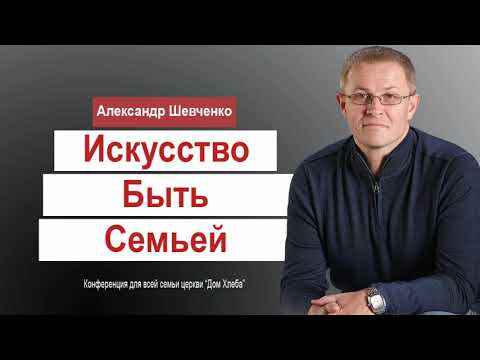 Александр Шевченко

Искусство
Быть
Семьей

Конференция для всей семьи церкви "Дом Хлеба"